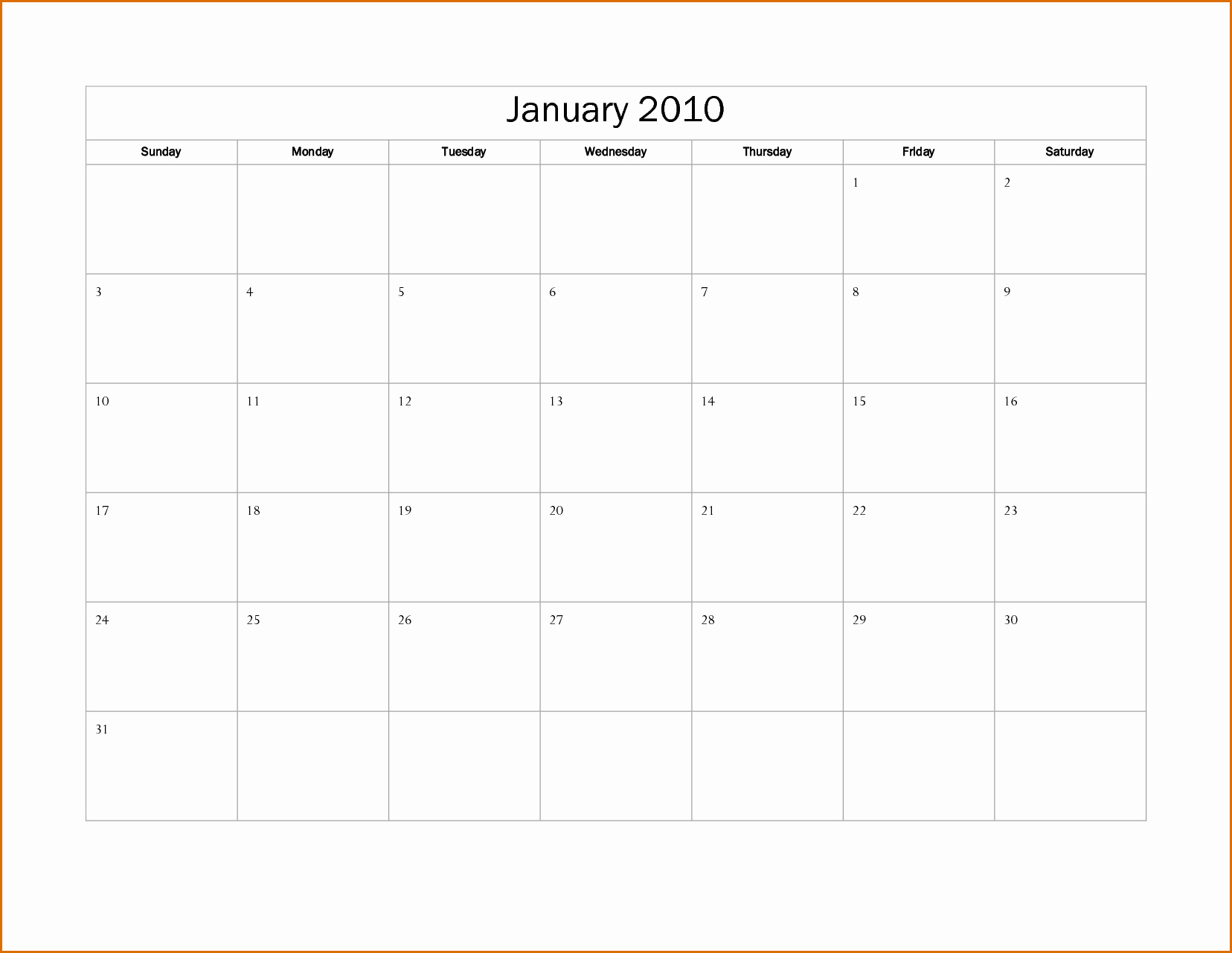 January 2010

| Sunday | Monday | Tuesday | Wednesday | Thursday | Friday | Saturday |
|---|---|---|---|---|---|---|
| | | | | | 1 | 2 |
| 3 | 4 | 5 | 6 | 7 | 8 | 9 |
| 10 | 11 | 12 | 13 | 14 | 15 | 16 |
| 17 | 18 | 19 | 20 | 21 | 22 | 23 |
| 24 | 25 | 26 | 27 | 28 | 29 | 30 |
| 31 | | | | | | |